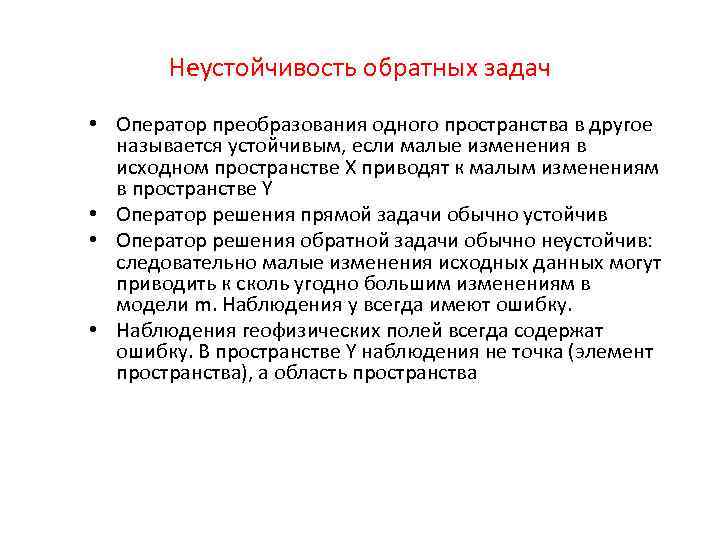 Неустойчивость обратных задач

• Оператор преобразования одного пространства в другое называется устойчивым, если малые изменения в исходном пространстве X приводят к малым изменениям в пространстве Y
• Оператор решения прямой задачи обычно устойчив
• Оператор решения обратной задачи обычно неустойчив: следовательно малые изменения исходных данных могут приводить к сколь угодно большим изменениям в модели m. Наблюдения y всегда имеют ошибку.
• Наблюдения геофизических полей всегда содержат ошибку. В пространстве Y наблюдения не точка (элемент пространства), а область пространства